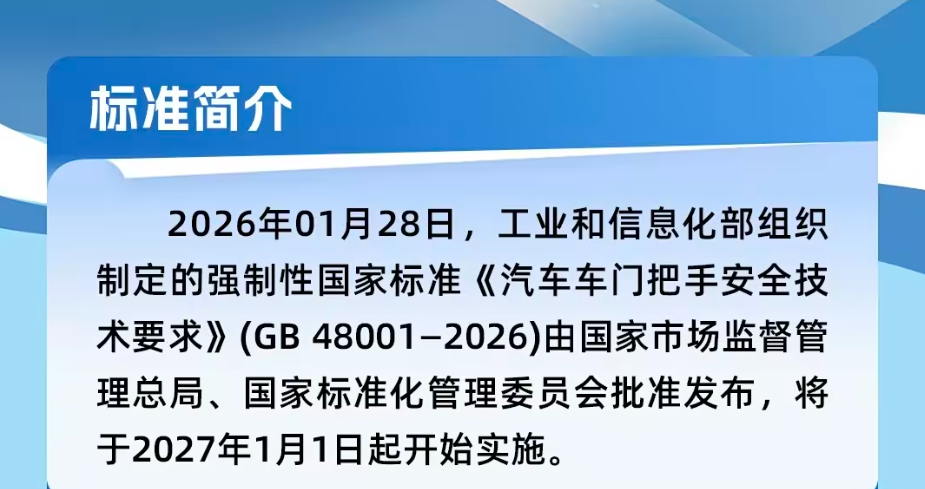 标准简介

2026年01月28日，工业和信息化部组织制定的强制性国家标准《汽车车门把手安全技术要求》(GB 48001—2026)由国家市场监督管理总局、国家标准化管理委员会批准发布，将于2027年1月1日起开始实施。